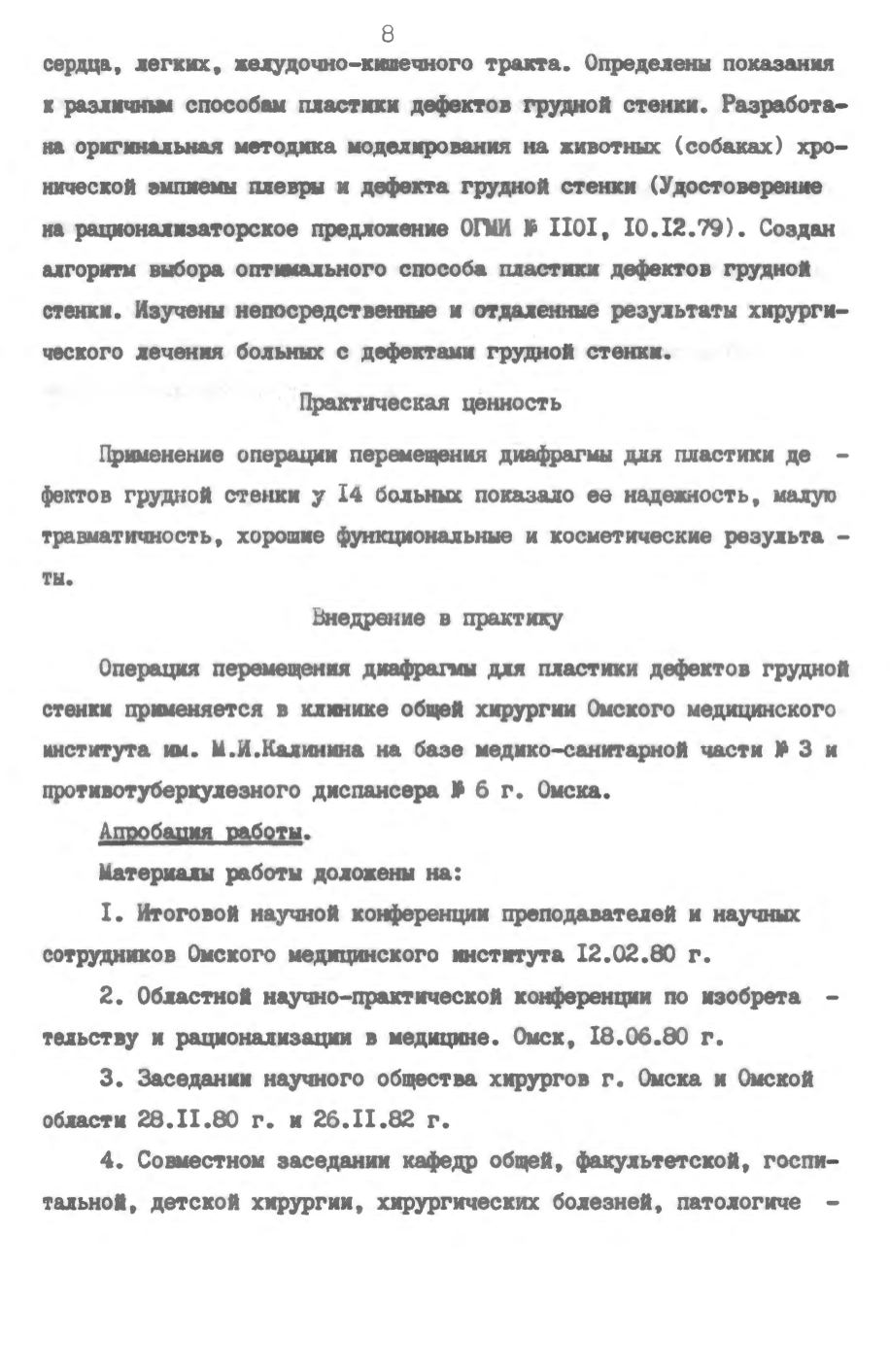 8

сердца, легких, желудочно-кишечного тракта. Определены показания к различным способам пластики дефектов грудной стенки. Разработана оригинальная методика моделирования на животных (собаках) хронической эмпиемы плевры и дефекта грудной стенки (Удостоверение на рационализаторское предложение ОГМИ № II0I, I0.I2.79). Создан алгоритм выбора оптимального способа пластики дефектов грудной стенки. Изучены непосредственные и отдаленные результаты хирургического лечения больных с дефектами грудной стенки.

Практическая ценность

Применение операции перемещения диафрагмы для пластики дефектов грудной стенки у I4 больных показало ее надежность, малую травматичность, хорошие функциональные и косметические результаты.

Внедрение в практику

Операция перемещения диафрагмы для пластики дефектов грудной стенки применяется в клинике общей хирургии Омского медицинского института им. М.И.Калинина на базе медико-санитарной части № 3 и противотуберкулезного диспансера № 6 г. Омска.

Апробация работы.

Материалы работы доложены на:

I. Итоговой научной конференции преподавателей и научных сотрудников Омского медицинского института I2.02.80 г.

2. Областной научно-практической конференции по изобретательству и рационализации в медицине. Омск, I8.06.80 г.

3. Заседании научного общества хирургов г. Омска и Омской области 28.II.80 г. и 26.II.82 г.

4. Совместном заседании кафедр общей, факультетской, госпитальной, детской хирургии, хирургических болезней, патологиче -